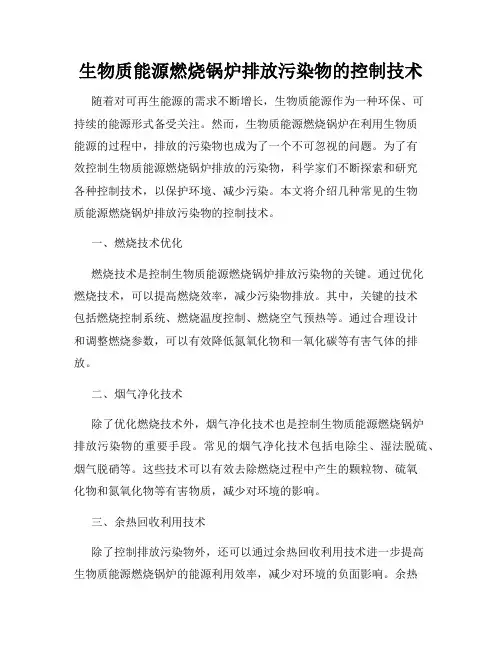 生物质能源燃烧锅炉排放污染物的控制技术

随着对可再生能源的需求不断增长，生物质能源作为一种环保、可持续的能源形式备受关注。然而，生物质能源燃烧锅炉在利用生物质能源的过程中，排放的污染物也成为了一个不可忽视的问题。为了有效控制生物质能源燃烧锅炉排放的污染物，科学家们不断探索和研究各种控制技术，以保护环境、减少污染。本文将介绍几种常见的生物质能源燃烧锅炉排放污染物的控制技术。

一、燃烧技术优化

燃烧技术是控制生物质能源燃烧锅炉排放污染物的关键。通过优化燃烧技术，可以提高燃烧效率，减少污染物排放。其中，关键的技术包括燃烧控制系统、燃烧温度控制、燃烧空气预热等。通过合理设计和调整燃烧参数，可以有效降低氮氧化物和一氧化碳等有害气体的排放。

二、烟气净化技术

除了优化燃烧技术外，烟气净化技术也是控制生物质能源燃烧锅炉排放污染物的重要手段。常见的烟气净化技术包括电除尘、湿法脱硫、烟气脱硝等。这些技术可以有效去除燃烧过程中产生的颗粒物、硫氧化物和氮氧化物等有害物质，减少对环境的影响。

三、余热回收利用技术

除了控制排放污染物外，还可以通过余热回收利用技术进一步提高生物质能源燃烧锅炉的能源利用效率，减少对环境的负面影响。余热